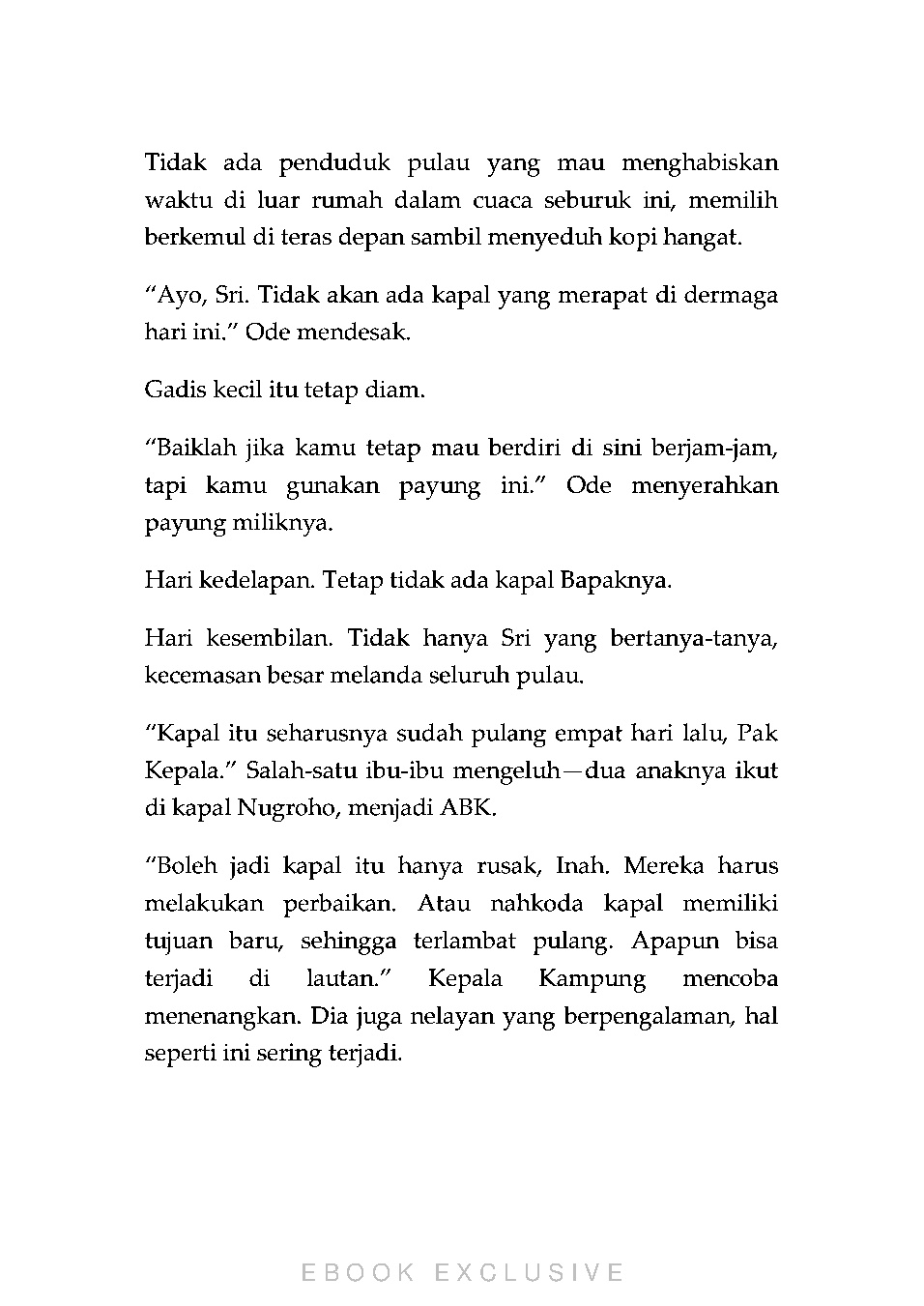 Tidak ada penduduk pulau yang mau menghabiskan waktu di luar rumah dalam cuaca seburuk ini, memilih berkemul di teras depan sambil menyeduh kopi hangat.

“Ayo, Sri. Tidak akan ada kapal yang merapat di dermaga hari ini.” Ode mendesak.

Gadis kecil itu tetap diam.

“Baiklah jika kamu tetap mau berdiri di sini berjam-jam, tapi kamu gunakan payung ini.” Ode menyerahkan payung miliknya.

Hari kedelapan. Tetap tidak ada kapal Bapaknya.

Hari kesembilan. Tidak hanya Sri yang bertanya-tanya, kecemasan besar melanda seluruh pulau.

“Kapal itu seharusnya sudah pulang empat hari lalu, Pak Kepala.” Salah-satu ibu-ibu mengeluh—dua anaknya ikut di kapal Nugroho, menjadi ABK.

“Boleh jadi kapal itu hanya rusak, Inah. Mereka harus melakukan perbaikan. Atau nahkoda kapal memiliki tujuan baru, sehingga terlambat pulang. Apapun bisa terjadi di lautan.” Kepala Kampung mencoba menenangkan. Dia juga nelayan yang berpengalaman, hal seperti ini sering terjadi.

EBOOK EXCLUSIVE